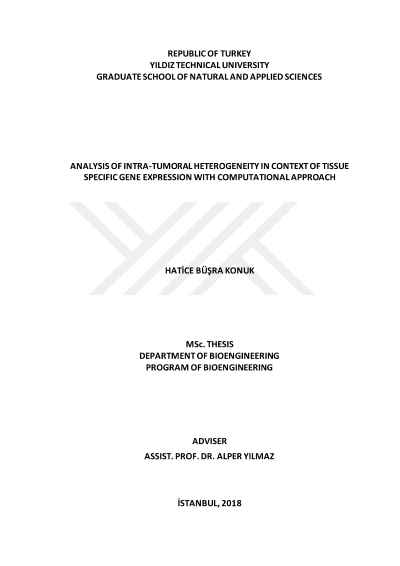 REPUBLIC OF TURKEY
YILDIZ TECHNICAL UNIVERSITY
GRADUATE SCHOOL OF NATURAL AND APPLIED SCIENCES

ANALYSIS OF INTRA-TUMORAL HETEROGENEITY IN CONTEXT OF TISSUE SPECIFIC GENE EXPRESSION WITH COMPUTATIONAL APPROACH

HATİCE BÜŞRA KONUK

MSc. THESIS
DEPARTMENT OF BIOENGINEERING
PROGRAM OF BIOENGINEERING

ADVISER
ASSIST. PROF. DR. ALPER YILMAZ

İSTANBUL, 2018